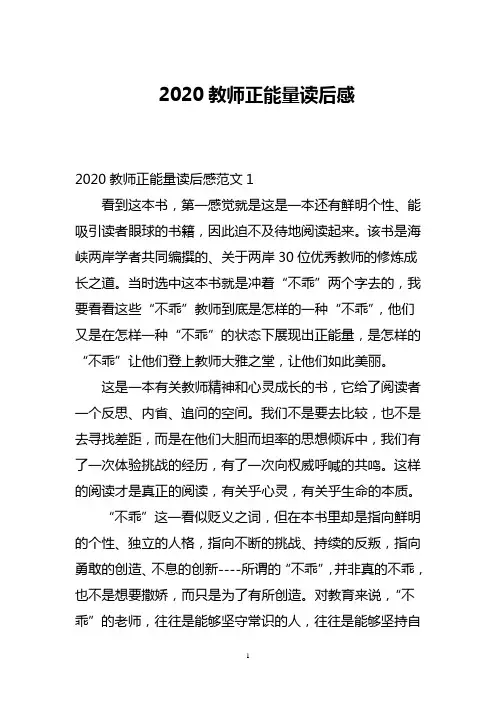 2020 教师正能量读后感

2020 教师正能量读后感范文 1

看到这本书，第一感觉就是这是一本还有鲜明个性、能吸引读者眼球的书籍，因此迫不及待地阅读起来。该书是海峡两岸学者共同编撰的、关于两岸 30 位优秀教师的修炼成长之道。当时选中这本书就是冲着“不乖”两个字去的，我要看看这些“不乖”教师到底是怎样的一种“不乖”，他们又是在怎样一种“不乖”的状态下展现出正能量，是怎样的“不乖”让他们登上教师大雅之堂，让他们如此美丽。

这是一本有关教师精神和心灵成长的书，它给了阅读者一个反思、内省、追问的空间。我们不是要去比较，也不是去寻找差距，而是在他们大胆而坦率的思想倾诉中，我们有了一次体验挑战的经历，有了一次向权威呼喊的共鸣。这样的阅读才是真正的阅读，有关乎心灵，有关乎生命的本质。

“不乖”这一看似贬义之词，但在本书里却是指向鲜明的个性、独立的人格，指向不断的挑战、持续的反叛，指向勇敢的创造、不息的创新----所谓的“不乖”，并非真的不乖，也不是想要撒娇，而只是为了有所创造。对教育来说，“不乖”的老师，往往是能够坚守常识的人，往往是能够坚持自

1